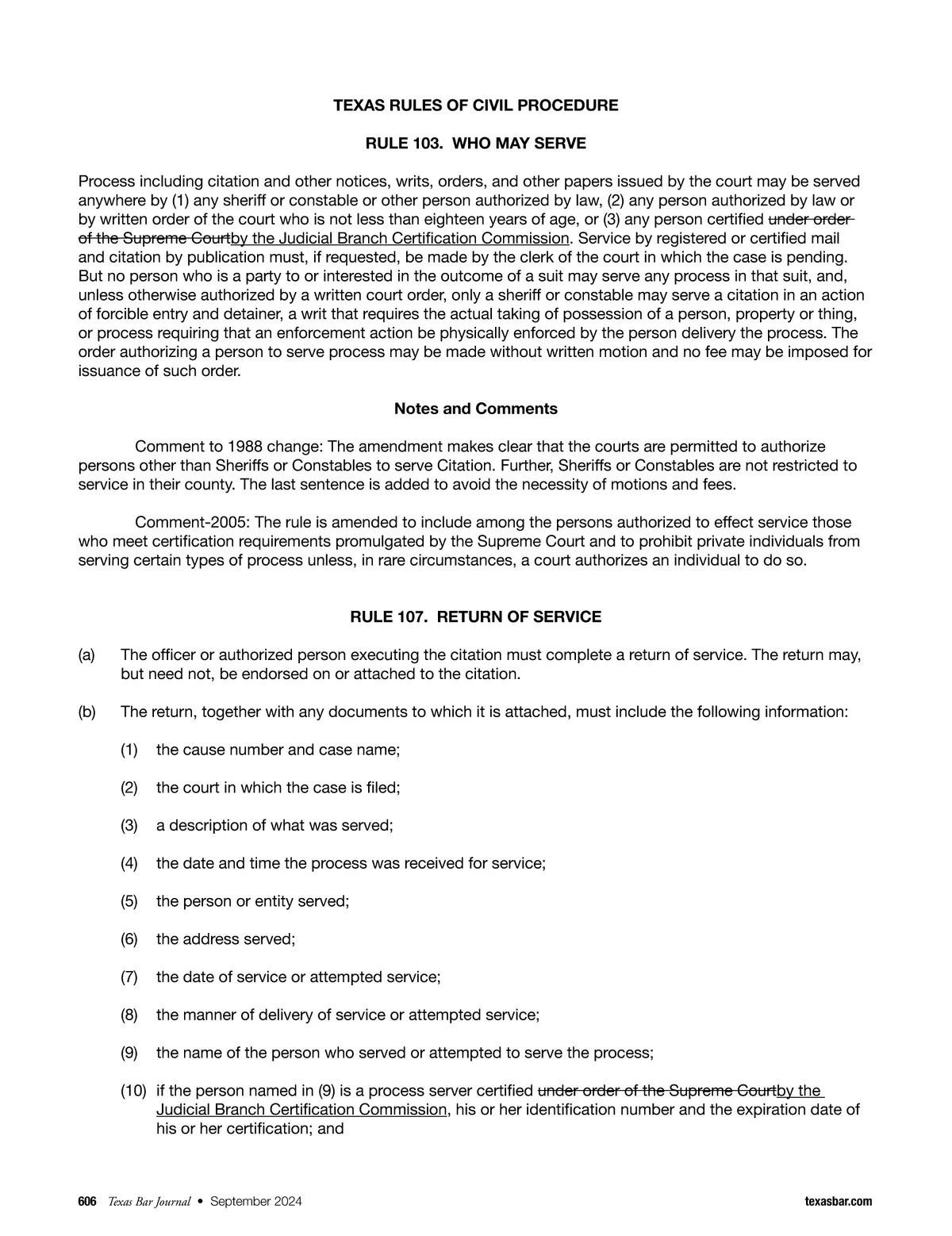 TEXAS RULES OF CIVIL PROCEDURE

RULE 103. WHO MAY SERVE

Process including citation and other notices, writs, orders, and other papers issued by the court may be served anywhere by (1) any sheriff or constable or other person authorized by law, (2) any person authorized by law or by written order of the court who is not less than eighteen years of age, or (3) any person certified under order of the Supreme Courtby the Judicial Branch Certification Commission. Service by registered or certified mail and citation by publication must, if requested, be made by the clerk of the court in which the case is pending. But no person who is a party to or interested in the outcome of a suit may serve any process in that suit, and, unless otherwise authorized by a written court order, only a sheriff or constable may serve a citation in an action of forcible entry and detainer, a writ that requires the actual taking of possession of a person, property or thing, or process requiring that an enforcement action be physically enforced by the person delivery the process. The order authorizing a person to serve process may be made without written motion and no fee may be imposed for issuance of such order.

Notes and Comments

Comment to 1988 change: The amendment makes clear that the courts are permitted to authorize persons other than Sheriffs or Constables to serve Citation. Further, Sheriffs or Constables are not restricted to service in their county. The last sentence is added to avoid the necessity of motions and fees.

Comment-2005: The rule is amended to include among the persons authorized to effect service those who meet certification requirements promulgated by the Supreme Court and to prohibit private individuals from serving certain types of process unless, in rare circumstances, a court authorizes an individual to do so.

RULE 107. RETURN OF SERVICE

(a) The officer or authorized person executing the citation must complete a return of service. The return may, but need not, be endorsed on or attached to the citation.

(b) The return, together with any documents to which it is attached, must include the following information:

(1) the cause number and case name;

(2) the court in which the case is filed;

(3) a description of what was served;

(4) the date and time the process was received for service;

(5) the person or entity served;

(6) the address served;

(7) the date of service or attempted service;

(8) the manner of delivery of service or attempted service;

(9) the name of the person who served or attempted to serve the process;

(10) if the person named in (9) is a process server certified under order of the Supreme Courtby the Judicial Branch Certification Commission, his or her identification number and the expiration date of his or her certification; and

606 Texas Bar Journal • September 2024 texasbar.com